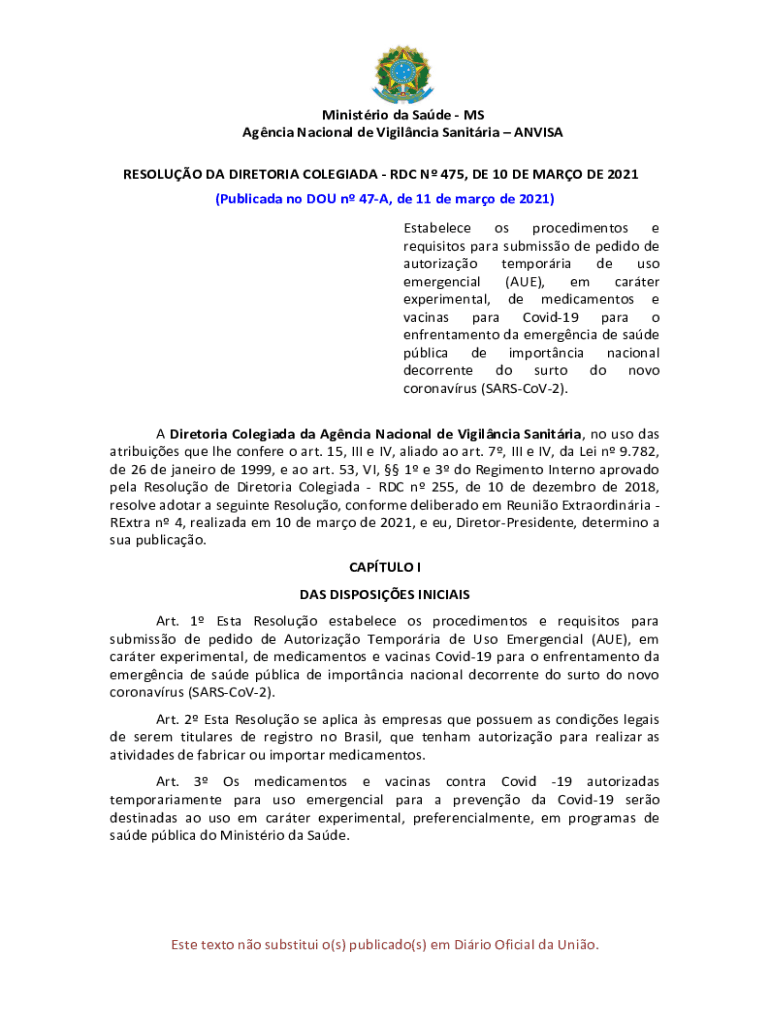 Ministério da Saúde - MS
Agência Nacional de Vigilância Sanitária – ANVISA

RESOLUÇÃO DA DIRETORIA COLEGIADA - RDC Nº 475, DE 10 DE MARÇO DE 2021

(Publicada no DOU nº 47-A, de 11 de março de 2021)

Estabelece os procedimentos e requisitos para submissão de pedido de autorização temporária de uso emergencial (AUE), em caráter experimental, de medicamentos e vacinas para Covid-19 para o enfrentamento da emergência de saúde pública de importância nacional decorrente do surto do novo coronavírus (SARS-CoV-2).

A Diretoria Colegiada da Agência Nacional de Vigilância Sanitária, no uso das atribuições que lhe confere o art. 15, III e IV, aliado ao art. 7º, III e IV, da Lei nº 9.782, de 26 de janeiro de 1999, e ao art. 53, VI, §§ 1º e 3º do Regimento Interno aprovado pela Resolução de Diretoria Colegiada - RDC nº 255, de 10 de dezembro de 2018, resolve adotar a seguinte Resolução, conforme deliberado em Reunião Extraordinária - RExtra nº 4, realizada em 10 de março de 2021, e eu, Diretor-Presidente, determino a sua publicação.

CAPÍTULO I

DAS DISPOSIÇÕES INICIAIS

Art. 1º Esta Resolução estabelece os procedimentos e requisitos para submissão de pedido de Autorização Temporária de Uso Emergencial (AUE), em caráter experimental, de medicamentos e vacinas Covid-19 para o enfrentamento da emergência de saúde pública de importância nacional decorrente do surto do novo coronavírus (SARS-CoV-2).

Art. 2º Esta Resolução se aplica às empresas que possuem as condições legais de serem titulares de registro no Brasil, que tenham autorização para realizar as atividades de fabricar ou importar medicamentos.

Art. 3º Os medicamentos e vacinas contra Covid -19 autorizadas temporariamente para uso emergencial para a prevenção da Covid-19 serão destinadas ao uso em caráter experimental, preferencialmente, em programas de saúde pública do Ministério da Saúde.

Este texto não substitui o(s) publicado(s) em Diário Oficial da União.